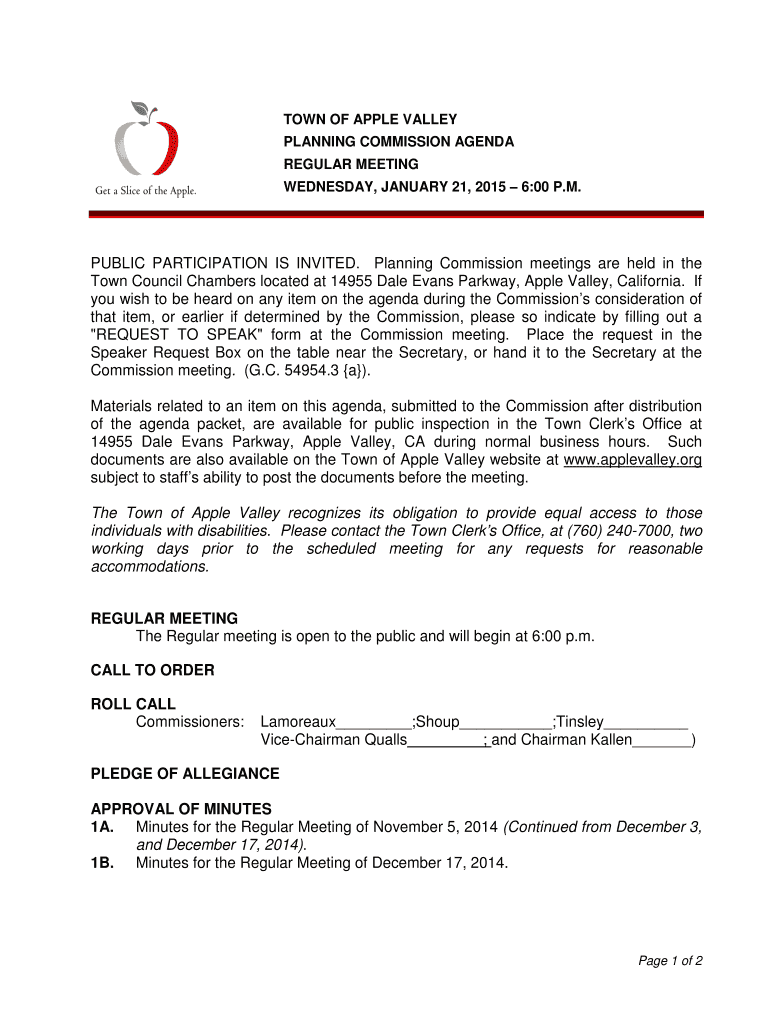 Get a Slice of the Apple.

TOWN OF APPLE VALLEY
PLANNING COMMISSION AGENDA
REGULAR MEETING
WEDNESDAY, JANUARY 21, 2015 – 6:00 P.M.

PUBLIC PARTICIPATION IS INVITED. Planning Commission meetings are held in the Town Council Chambers located at 14955 Dale Evans Parkway, Apple Valley, California. If you wish to be heard on any item on the agenda during the Commission's consideration of that item, or earlier if determined by the Commission, please so indicate by filling out a "REQUEST TO SPEAK" form at the Commission meeting. Place the request in the Speaker Request Box on the table near the Secretary, or hand it to the Secretary at the Commission meeting. (G.C. 54954.3 {a}).

Materials related to an item on this agenda, submitted to the Commission after distribution of the agenda packet, are available for public inspection in the Town Clerk's Office at 14955 Dale Evans Parkway, Apple Valley, CA during normal business hours. Such documents are also available on the Town of Apple Valley website at www.applevalley.org subject to staff's ability to post the documents before the meeting.

The Town of Apple Valley recognizes its obligation to provide equal access to those individuals with disabilities. Please contact the Town Clerk's Office, at (760) 240-7000, two working days prior to the scheduled meeting for any requests for reasonable accommodations.

REGULAR MEETING
The Regular meeting is open to the public and will begin at 6:00 p.m.

CALL TO ORDER

ROLL CALL
Commissioners: Lamoreaux_________;Shoup___________;Tinsley__________
Vice-Chairman Qualls_________; and Chairman Kallen_______)

PLEDGE OF ALLEGIANCE

APPROVAL OF MINUTES
1A. Minutes for the Regular Meeting of November 5, 2014 (Continued from December 3, and December 17, 2014).
1B. Minutes for the Regular Meeting of December 17, 2014.

Page 1 of 2